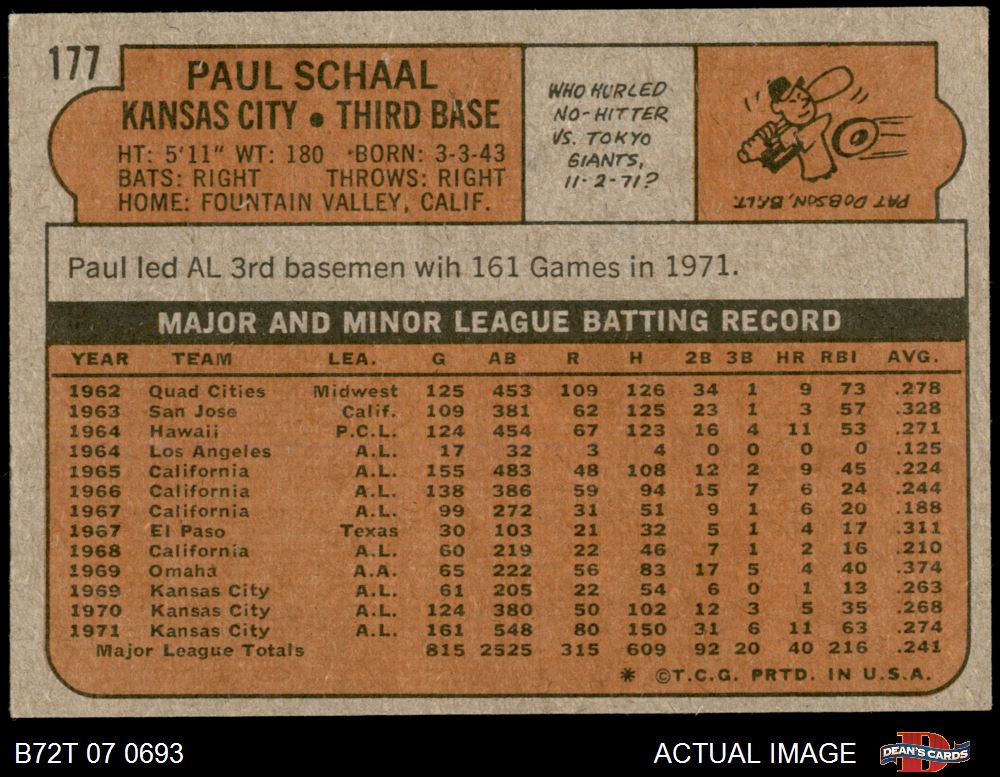 177

PAUL SCHAAL
KANSAS CITY • THIRD BASE
HT: 5'11" WT: 180 BORN: 3-3-43
BATS: RIGHT THROWS: RIGHT
HOME: FOUNTAIN VALLEY, CALIF.

WHO HURLED NO-HITTER VS. TOKYO GIANTS, 11-2-71?

PAT DOBSON, BALT.

Paul led AL 3rd basemen wih 161 Games in 1971.

MAJOR AND MINOR LEAGUE BATTING RECORD

| YEAR | TEAM | LEA. | G | AB | R | H | 2B | 3B | HR | RBI | AVG. |
|---|---|---|---|---|---|---|---|---|---|---|---|
| 1962 | Quad Cities | Midwest | 125 | 453 | 109 | 126 | 34 | 1 | 9 | 73 | .278 |
| 1963 | San Jose | Calif. | 109 | 381 | 62 | 125 | 23 | 1 | 3 | 57 | .328 |
| 1964 | Hawaii | P.C.L. | 124 | 454 | 67 | 123 | 16 | 4 | 11 | 53 | .271 |
| 1964 | Los Angeles | A.L. | 17 | 32 | 3 | 4 | 0 | 0 | 0 | 0 | .125 |
| 1965 | California | A.L. | 155 | 483 | 48 | 108 | 12 | 2 | 9 | 45 | .224 |
| 1966 | California | A.L. | 138 | 386 | 59 | 94 | 15 | 7 | 6 | 24 | .244 |
| 1967 | California | A.L. | 99 | 272 | 31 | 51 | 9 | 1 | 6 | 20 | .188 |
| 1967 | El Paso | Texas | 30 | 103 | 21 | 32 | 5 | 1 | 4 | 17 | .311 |
| 1968 | California | A.L. | 60 | 219 | 22 | 46 | 7 | 1 | 2 | 16 | .210 |
| 1969 | Omaha | A.A. | 65 | 222 | 56 | 83 | 17 | 5 | 4 | 40 | .374 |
| 1969 | Kansas City | A.L. | 61 | 205 | 22 | 54 | 6 | 0 | 1 | 13 | .263 |
| 1970 | Kansas City | A.L. | 124 | 380 | 50 | 102 | 12 | 3 | 5 | 35 | .268 |
| 1971 | Kansas City | A.L. | 161 | 548 | 80 | 150 | 31 | 6 | 11 | 63 | .274 |
| Major League Totals | | | 815 | 2525 | 315 | 609 | 92 | 20 | 40 | 216 | .241 |

* ©T.C.G. PRTD. IN U.S.A.

B72T 07 0693

ACTUAL IMAGE

DEAN'S CARDS